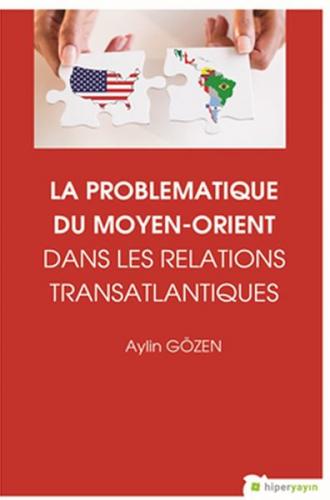 LA PROBLEMATIQUE DU MOYEN-ORIENT DANS LES RELATIONS TRANSATLANTIQUES

Aylin GÖZEN

hiperyayın